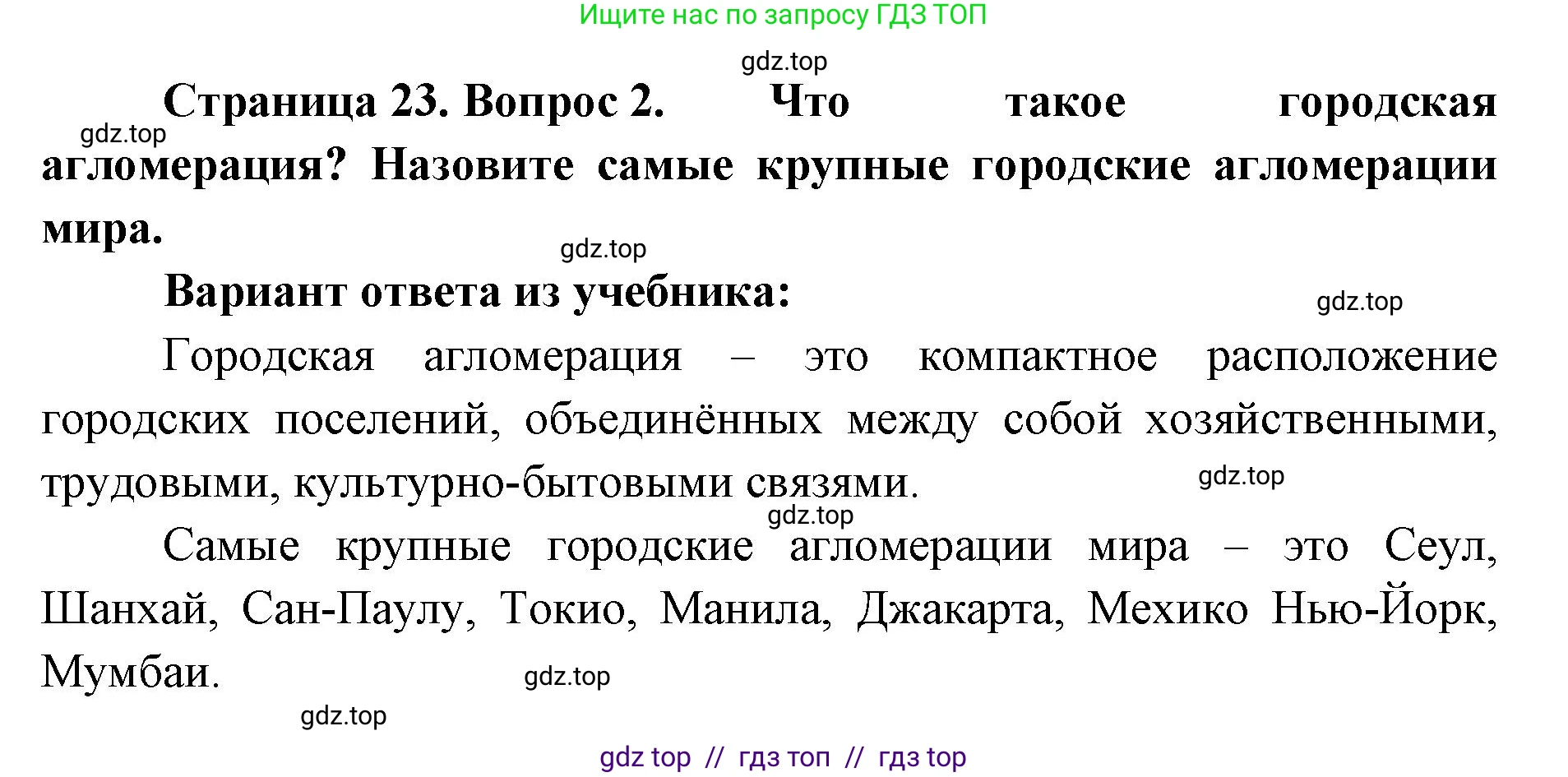 Ищите нас по запросу ГДЗ ТОП

gdz.top

Страница 23. Вопрос 2. Что такое городская агломерация? Назовите самые крупные городские агломерации мира.

gdz.top

gdz.top

Вариант ответа из учебника:

gdz.top

Городская агломерация – это компактное расположение городских поселений, объединённых между собой хозяйственными, трудовыми, культурно-бытовыми связями.

gdz.top

gdz.top

Самые крупные городские агломерации мира – это Сеул, Шанхай, Сан-Паулу, Токио, Манила, Джакарта, Мехико Нью-Йорк, Мумбаи.

gdz.top

gdz.top

gdz top // гдз топ // гдз top